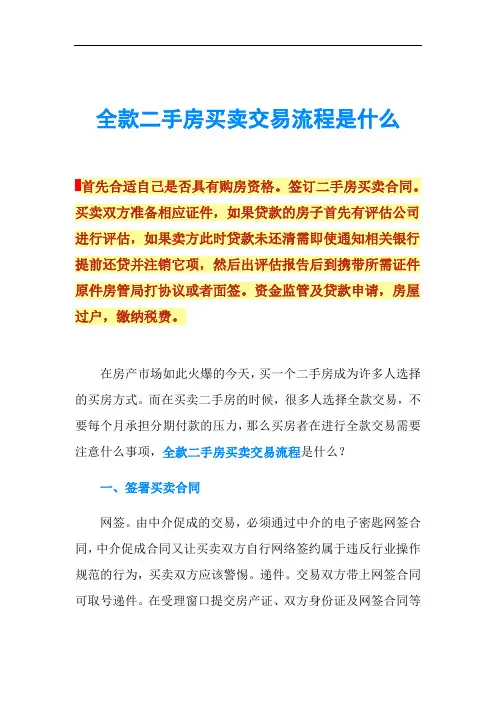 全款二手房买卖交易流程是什么

首先合适自己是否具有购房资格。签订二手房买卖合同。买卖双方准备相应证件，如果贷款的房子首先有评估公司进行评估，如果卖方此时贷款未还清需即使通知相关银行提前还贷并注销它项，然后出评估报告后到携带所需证件原件房管局打协议或者面签。资金监管及贷款申请，房屋过户，缴纳税费。

在房产市场如此火爆的今天，买一个二手房成为许多人选择的买房方式。而在买卖二手房的时候，很多人选择全款交易，不要每个月承担分期付款的压力，那么买房者在进行全款交易需要注意什么事项，全款二手房买卖交易流程是什么？

一、签署买卖合同

网签。由中介促成的交易，必须通过中介的电子密匙网签合同，中介促成合同又让买卖双方自行网络签约属于违反行业操作规范的行为，买卖双方应该警惕。递件。交易双方带上网签合同可取号递件。在受理窗口提交房产证、双方身份证及网签合同等